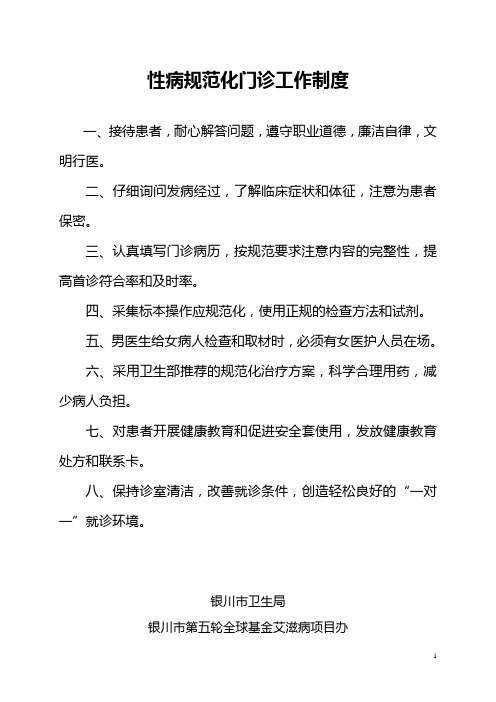 性病规范化门诊工作制度

一、接待患者，耐心解答问题，遵守职业道德，廉洁自律，文明行医。

二、仔细询问发病经过，了解临床症状和体征，注意为患者保密。

三、认真填写门诊病历，按规范要求注意内容的完整性，提高首诊符合率和及时率。

四、采集标本操作应规范化，使用正规的检查方法和试剂。

五、男医生给女病人检查和取材时，必须有女医护人员在场。

六、采用卫生部推荐的规范化治疗方案，科学合理用药，减少病人负担。

七、对患者开展健康教育和促进安全套使用，发放健康教育处方和联系卡。

八、保持诊室清洁，改善就诊条件，创造轻松良好的“一对一”就诊环境。

银川市卫生局

银川市第五轮全球基金艾滋病项目办

1